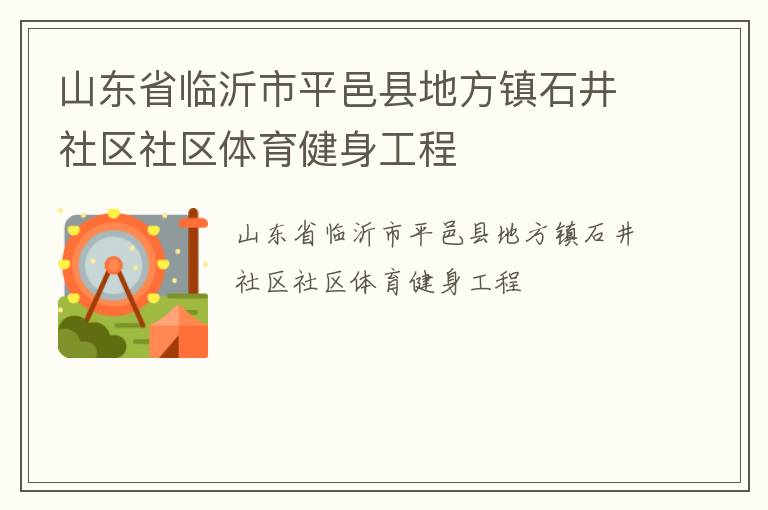 山东省临沂市平邑县地方镇石井社区社区体育健身工程

山东省临沂市平邑县地方镇石井社区社区体育健身工程